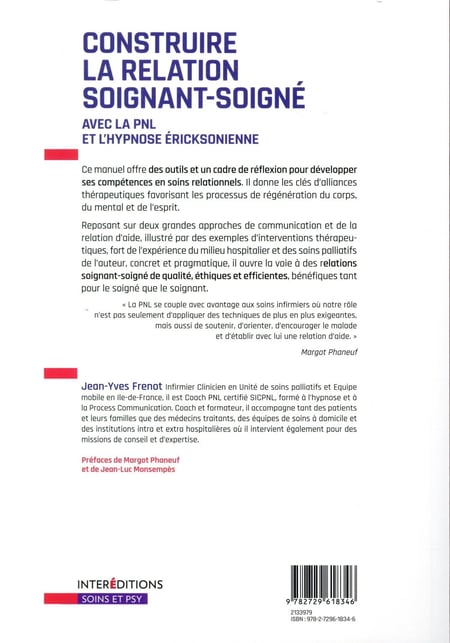 CONSTRUIRE LA RELATION SOIGNANT-SOIGNÉ

AVEC LA PNL ET L'HYPNOSE ÉRICKSONIENNE

Ce manuel offre des outils et un cadre de réflexion pour développer ses compétences en soins relationnels. Il donne les clés d'alliances thérapeutiques favorisant les processus de régénération du corps, du mental et de l'esprit.

Reposant sur deux grandes approches de communication et de la relation d'aide, illustré par des exemples d'interventions thérapeutiques, fort de l'expérience du milieu hospitalier et des soins palliatifs de l'auteur, concret et pragmatique, il ouvre la voie à des relations soignant-soigné de qualité, éthiques et efficientes, bénéfiques tant pour le soigné que le soignant.

« La PNL se couple avec avantage aux soins infirmiers où notre rôle n'est pas seulement d'appliquer des techniques de plus en plus exigeantes, mais aussi de soutenir, d'orienter, d'encourager le malade et d'établir avec lui une relation d'aide. »

Margot Phaneuf

Jean-Yves Frenot Infirmier Clinicien en Unité de soins palliatifs et Equipe mobile en Ile-de-France, il est Coach PNL certifié SICPNL, formé à l'hypnose et à la Process Communication. Coach et formateur, il accompagne tant des patients et leurs familles que des médecins traitants, des équipes de soins à domicile et des institutions intra et extra hospitalières où il intervient également pour des missions de conseil et d'expertise.

Préfaces de Margot Phaneuf et de Jean-Luc Monsempès

INTERÉDITIONS
SOINS ET PSY

9 782729 618346
2133979
ISBN : 978-2-7296-1834-6